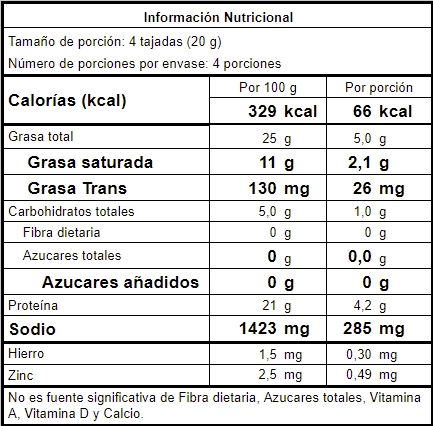 Información Nutricional

Tamaño de porción: 4 tajadas (20 g)

Número de porciones por envase: 4 porciones

| Calorías (kcal) | Por 100 g | Por porción |
|---|---|---|
| | 329 kcal | 66 kcal |
| Grasa total | 25 g | 5,0 g |
| Grasa saturada | 11 g | 2,1 g |
| Grasa Trans | 130 mg | 26 mg |
| Carbohidratos totales | 5,0 g | 1,0 g |
| Fibra dietaria | 0 g | 0 g |
| Azucares totales | 0 g | 0,0 g |
| Azucares añadidos | 0 g | 0 g |
| Proteína | 21 g | 4,2 g |
| Sodio | 1423 mg | 285 mg |
| Hierro | 1,5 mg | 0,30 mg |
| Zinc | 2,5 mg | 0,49 mg |

No es fuente significativa de Fibra dietaria, Azucares totales, Vitamina A, Vitamina D y Calcio.